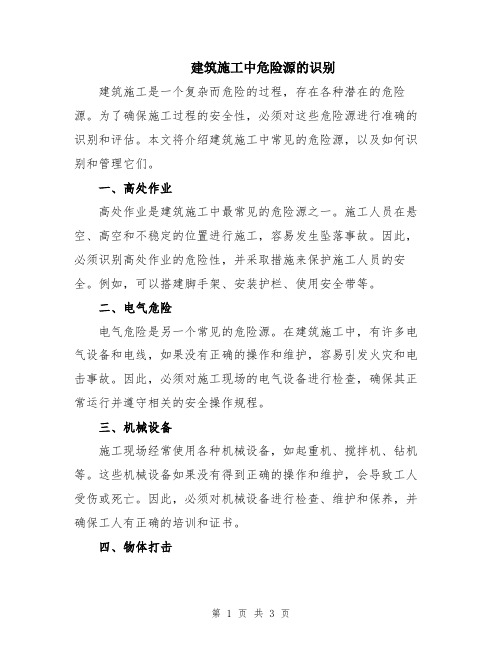 建筑施工中危险源的识别

建筑施工是一个复杂而危险的过程，存在各种潜在的危险源。为了确保施工过程的安全性，必须对这些危险源进行准确的识别和评估。本文将介绍建筑施工中常见的危险源，以及如何识别和管理它们。

一、高处作业

高处作业是建筑施工中最常见的危险源之一。施工人员在悬空、高空和不稳定的位置进行施工，容易发生坠落事故。因此，必须识别高处作业的危险性，并采取措施来保护施工人员的安全。例如，可以搭建脚手架、安装护栏、使用安全带等。

二、电气危险

电气危险是另一个常见的危险源。在建筑施工中，有许多电气设备和电线，如果没有正确的操作和维护，容易引发火灾和电击事故。因此，必须对施工现场的电气设备进行检查，确保其正常运行并遵守相关的安全操作规程。

三、机械设备

施工现场经常使用各种机械设备，如起重机、搅拌机、钻机等。这些机械设备如果没有得到正确的操作和维护，会导致工人受伤或死亡。因此，必须对机械设备进行检查、维护和保养，并确保工人有正确的培训和证书。

四、物体打击

第 1 页 共 3 页